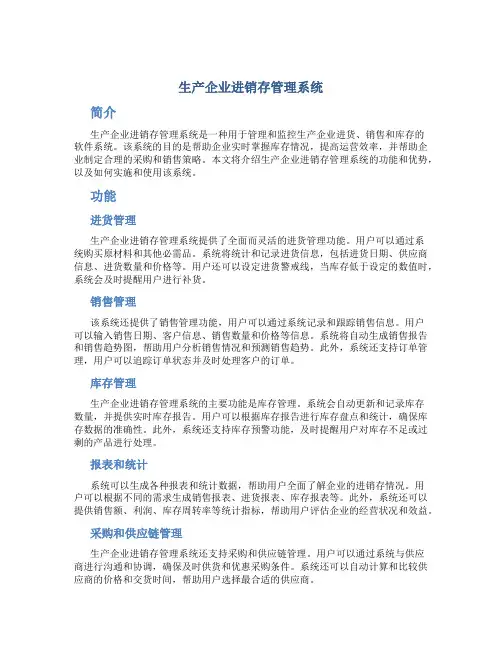 生产企业进销存管理系统

简介

生产企业进销存管理系统是一种用于管理和监控生产企业进货、销售和库存的软件系统。该系统的目的是帮助企业实时掌握库存情况，提高运营效率，并帮助企业制定合理的采购和销售策略。本文将介绍生产企业进销存管理系统的功能和优势，以及如何实施和使用该系统。

功能

进货管理

生产企业进销存管理系统提供了全面而灵活的进货管理功能。用户可以通过系统购买原材料和其他必需品。系统将统计和记录进货信息，包括进货日期、供应商信息、进货数量和价格等。用户还可以设定进货警戒线，当库存低于设定的数值时，系统会及时提醒用户进行补货。

销售管理

该系统还提供了销售管理功能，用户可以通过系统记录和跟踪销售信息。用户可以输入销售日期、客户信息、销售数量和价格等信息。系统将自动生成销售报告和销售趋势图，帮助用户分析销售情况和预测销售趋势。此外，系统还支持订单管理，用户可以追踪订单状态并及时处理客户的订单。

库存管理

生产企业进销存管理系统的主要功能是库存管理。系统会自动更新和记录库存数量，并提供实时库存报告。用户可以根据库存报告进行库存盘点和统计，确保库存数据的准确性。此外，系统还支持库存预警功能，及时提醒用户对库存不足或过剩的产品进行处理。

报表和统计

系统可以生成各种报表和统计数据，帮助用户全面了解企业的进销存情况。用户可以根据不同的需求生成销售报表、进货报表、库存报表等。此外，系统还可以提供销售额、利润、库存周转率等统计指标，帮助用户评估企业的经营状况和效益。

采购和供应链管理

生产企业进销存管理系统还支持采购和供应链管理。用户可以通过系统与供应商进行沟通和协调，确保及时供货和优惠采购条件。系统还可以自动计算和比较供应商的价格和交货时间，帮助用户选择最合适的供应商。